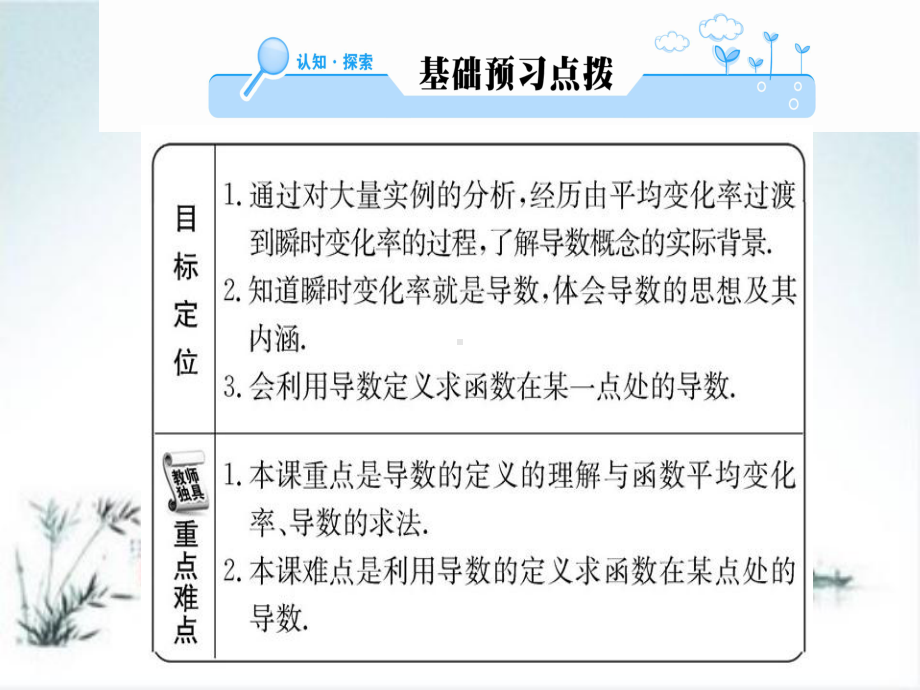 认知·探索 基础预习点拨

| 目标定位 | 1.通过对大量实例的分析,经历由平均变化率过渡到瞬时变化率的过程,了解导数概念的实际背景. 2.知道瞬时变化率就是导数,体会导数的思想及其内涵. 3.会利用导数定义求函数在某一点处的导数. |
|---|---|
| 教师独具 重点难点 | 1.本课重点是导数的定义的理解与函数平均变化率、导数的求法. 2.本课难点是利用导数的定义求函数在某点处的导数. |